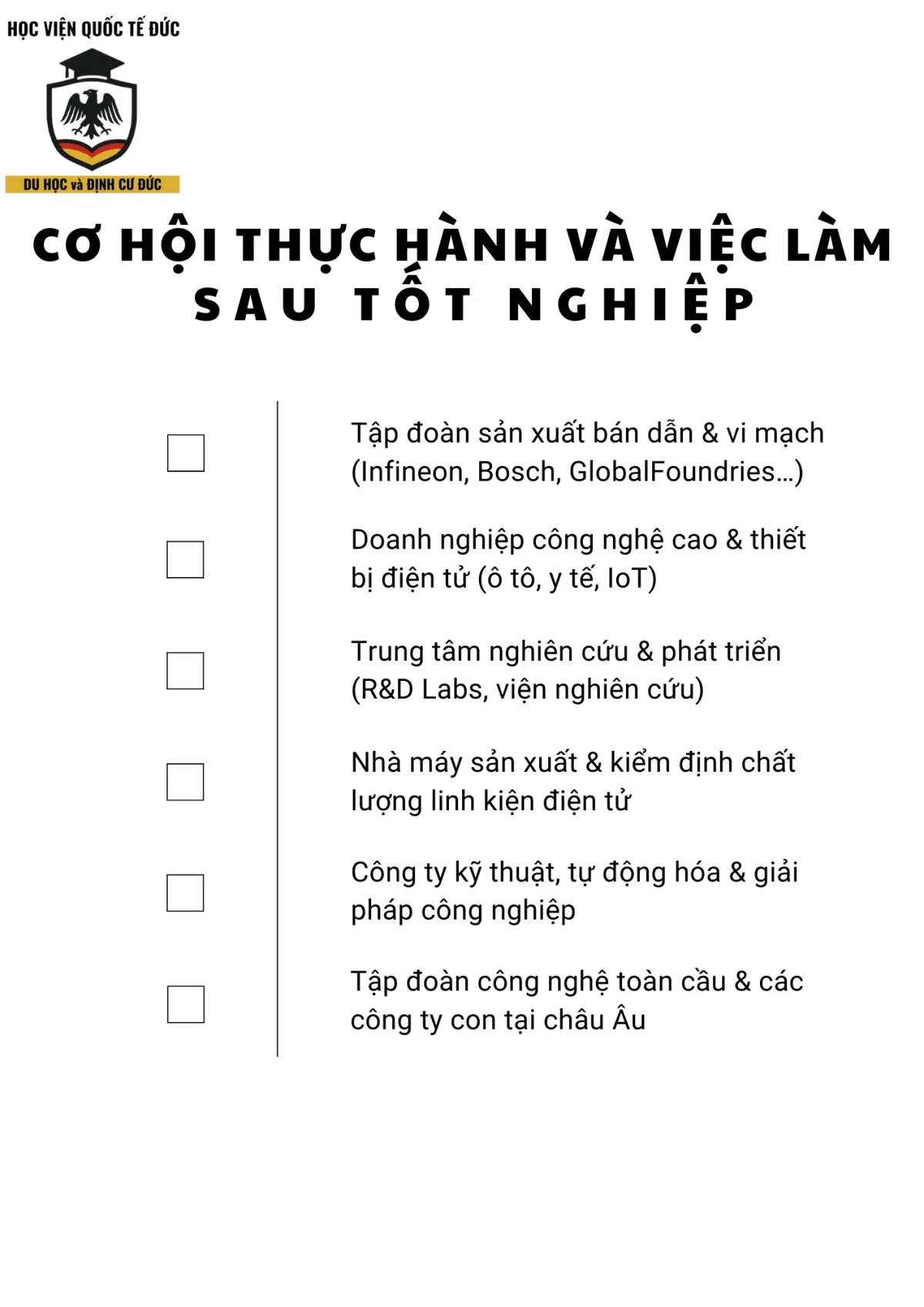 HỌC VIỆN QUỐC TẾ ĐỨC

DU HỌC và ĐỊNH CƯ ĐỨC

CƠ HỘI THỰC HÀNH VÀ VIỆC LÀM SAU TỐT NGHIỆP

Tập đoàn sản xuất bán dẫn & vi mạch (Infineon, Bosch, GlobalFoundries...)

Doanh nghiệp công nghệ cao & thiết bị điện tử (ô tô, y tế, IoT)

Trung tâm nghiên cứu & phát triển (R&D Labs, viện nghiên cứu)

Nhà máy sản xuất & kiểm định chất lượng linh kiện điện tử

Công ty kỹ thuật, tự động hóa & giải pháp công nghiệp

Tập đoàn công nghệ toàn cầu & các công ty con tại châu Âu